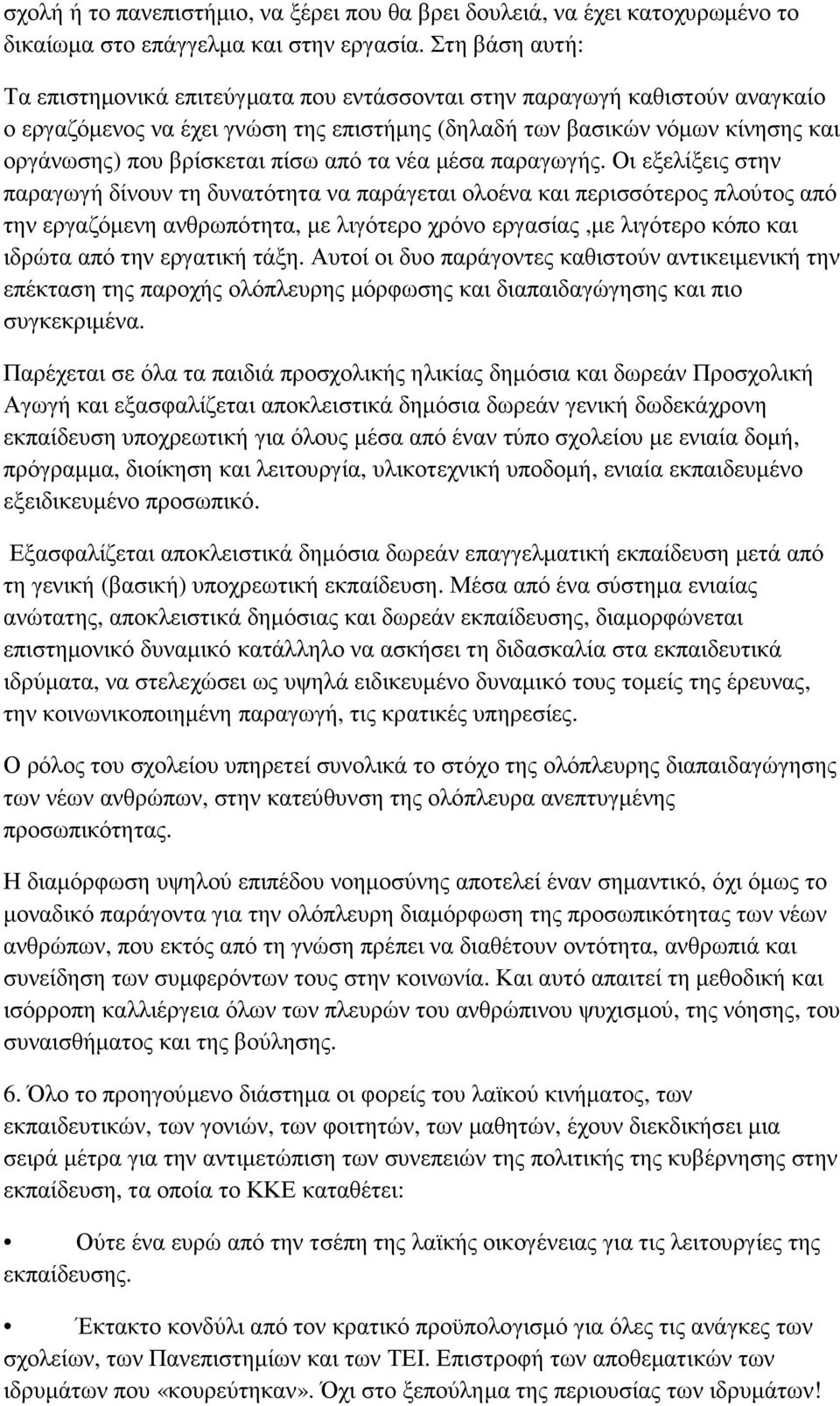 σχολή ή το πανεπιστήμιο, να ξέρει που θα βρει δουλειά, να έχει κατοχυρωμένο το δικαίωμα στο επάγγελμα και στην εργασία. Στη βάση αυτή:

Τα επιστημονικά επιτεύγματα που εντάσσονται στην παραγωγή καθιστούν αναγκαίο ο εργαζόμενος να έχει γνώση της επιστήμης (δηλαδή των βασικών νόμων κίνησης και οργάνωσης) που βρίσκεται πίσω από τα νέα μέσα παραγωγής. Οι εξελίξεις στην παραγωγή δίνουν τη δυνατότητα να παράγεται ολοένα και περισσότερος πλούτος από την εργαζόμενη ανθρωπότητα, με λιγότερο χρόνο εργασίας ,με λιγότερο κόπο και ιδρώτα από την εργατική τάξη. Αυτοί οι δυο παράγοντες καθιστούν αντικειμενική την επέκταση της παροχής ολόπλευρης μόρφωσης και διαπαιδαγώγησης και πιο συγκεκριμένα.

Παρέχεται σε όλα τα παιδιά προσχολικής ηλικίας δημόσια και δωρεάν Προσχολική Αγωγή και εξασφαλίζεται αποκλειστικά δημόσια δωρεάν γενική δωδεκάχρονη εκπαίδευση υποχρεωτική για όλους μέσα από έναν τύπο σχολείου με ενιαία δομή, πρόγραμμα, διοίκηση και λειτουργία, υλικοτεχνική υποδομή, ενιαία εκπαιδευμένο εξειδικευμένο προσωπικό.

Εξασφαλίζεται αποκλειστικά δημόσια δωρεάν επαγγελματική εκπαίδευση μετά από τη γενική (βασική) υποχρεωτική εκπαίδευση. Μέσα από ένα σύστημα ενιαίας ανώτατης, αποκλειστικά δημόσιας και δωρεάν εκπαίδευσης, διαμορφώνεται επιστημονικό δυναμικό κατάλληλο να ασκήσει τη διδασκαλία στα εκπαιδευτικά ιδρύματα, να στελεχώσει ως υψηλά ειδικευμένο δυναμικό τους τομείς της έρευνας, την κοινωνικοποιημένη παραγωγή, τις κρατικές υπηρεσίες.

Ο ρόλος του σχολείου υπηρετεί συνολικά το στόχο της ολόπλευρης διαπαιδαγώγησης των νέων ανθρώπων, στην κατεύθυνση της ολόπλευρα ανεπτυγμένης προσωπικότητας.

Η διαμόρφωση υψηλού επιπέδου νοημοσύνης αποτελεί έναν σημαντικό, όχι όμως το μοναδικό παράγοντα για την ολόπλευρη διαμόρφωση της προσωπικότητας των νέων ανθρώπων, που εκτός από τη γνώση πρέπει να διαθέτουν οντότητα, ανθρωπιά και συνείδηση των συμφερόντων τους στην κοινωνία. Και αυτό απαιτεί τη μεθοδική και ισόρροπη καλλιέργεια όλων των πλευρών του ανθρώπινου ψυχισμού, της νόησης, του συναισθήματος και της βούλησης.

6. Όλο το προηγούμενο διάστημα οι φορείς του λαϊκού κινήματος, των εκπαιδευτικών, των γονιών, των φοιτητών, των μαθητών, έχουν διεκδικήσει μια σειρά μέτρα για την αντιμετώπιση των συνεπειών της πολιτικής της κυβέρνησης στην εκπαίδευση, τα οποία το ΚΚΕ καταθέτει:

• Ούτε ένα ευρώ από την τσέπη της λαϊκής οικογένειας για τις λειτουργίες της εκπαίδευσης.

• Έκτακτο κονδύλι από τον κρατικό προϋπολογισμό για όλες τις ανάγκες των σχολείων, των Πανεπιστημίων και των ΤΕΙ. Επιστροφή των αποθεματικών των ιδρυμάτων που «κουρεύτηκαν». Όχι στο ξεπούλημα της περιουσίας των ιδρυμάτων!